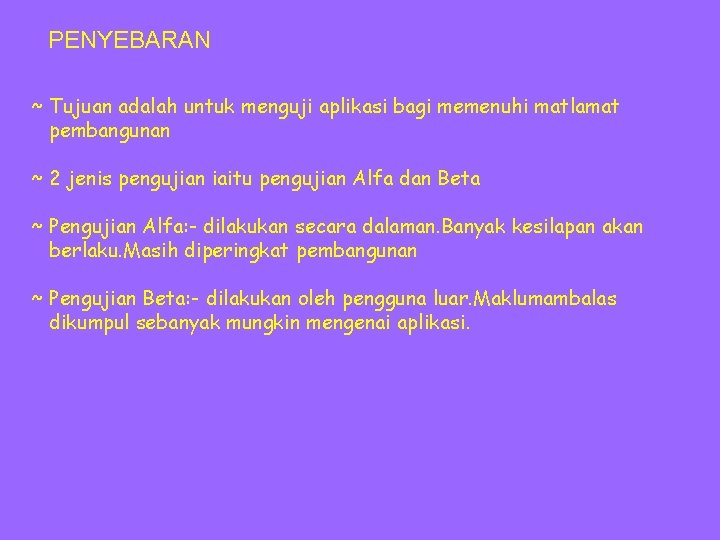 PENYEBARAN

~ Tujuan adalah untuk menguji aplikasi bagi memenuhi matlamat pembangunan

~ 2 jenis pengujian iaitu pengujian Alfa dan Beta

~ Pengujian Alfa:- dilakukan secara dalaman.Banyak kesilapan akan berlaku.Masih diperingkat pembangunan

~ Pengujian Beta:- dilakukan oleh pengguna luar.Maklumambalas dikumpul sebanyak mungkin mengenai aplikasi.